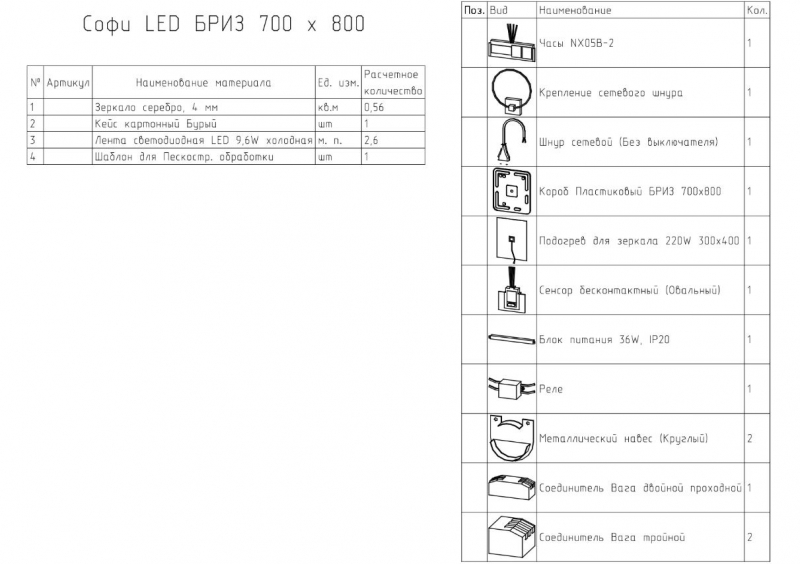 Софи LED БРИЗ 700 x 800

| № | Артикул | Наименование материала | Ед. изм. | Расчетное количество |
|---|---|---|---|---|
| 1 | | Зеркало серебро, 4 мм | кв.м | 0,56 |
| 2 | | Кейс картонный Бурый | шт | 1 |
| 3 | | Лента светодиодная LED 9,6W холодная | м. п. | 2,6 |
| 4 | | Шаблон для Пескостр. обработки | шт | 1 |

| Поз. | Вид | Наименование | Кол. |
|---|---|---|---|
| | | Часы NX05B-2 | 1 |
| | | Крепление сетевого шнура | 1 |
| | | Шнур сетевой (Без выключателя) | 1 |
| | | Короб Пластиковый БРИЗ 700x800 | 1 |
| | | Подогрев для зеркала 220W 300x400 | 1 |
| | | Сенсор бесконтактный (Овальный) | 1 |
| | | Блок питания 36W, IP20 | 1 |
| | | Реле | 1 |
| | | Металлический навес (Круглый) | 2 |
| | | Соединитель Вага двойной проходной | 1 |
| | | Соединитель Вага тройной | 2 |